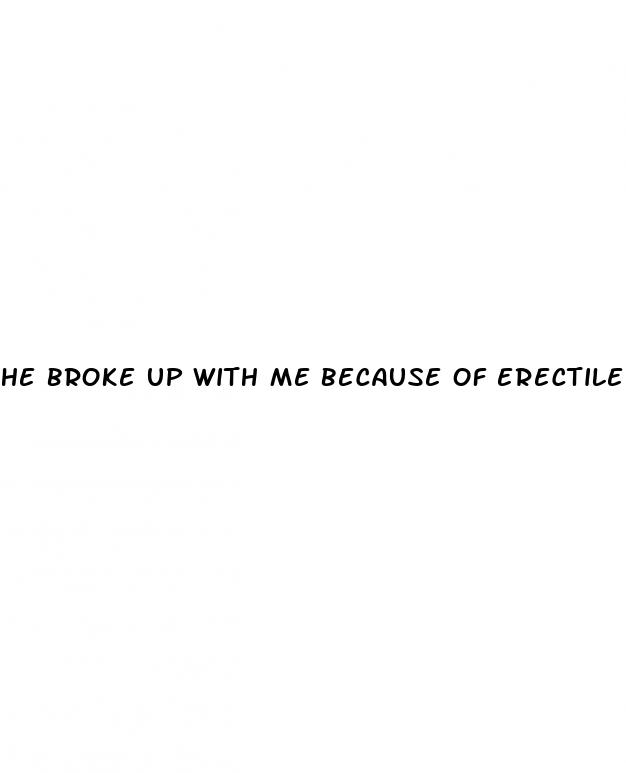 HE BROKE UP WITH ME BECAUSE OF ERECTILE